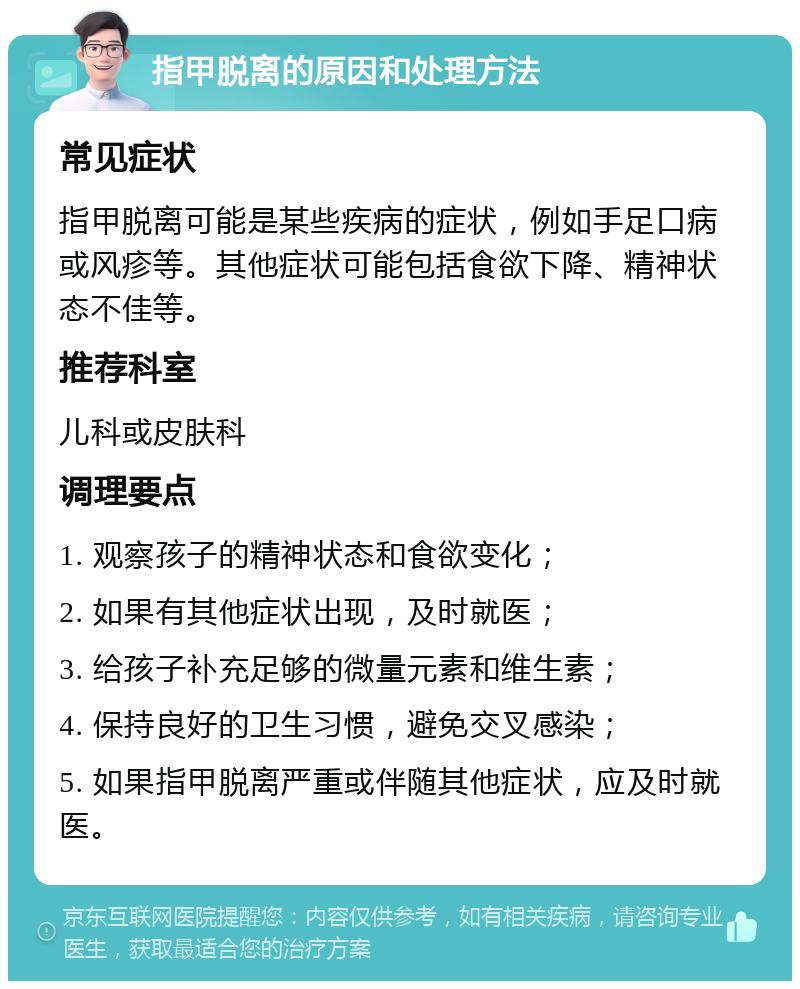 指甲脱离的原因和处理方法

常见症状

指甲脱离可能是某些疾病的症状，例如手足口病或风疹等。其他症状可能包括食欲下降、精神状态不佳等。

推荐科室

儿科或皮肤科

调理要点

1. 观察孩子的精神状态和食欲变化；

2. 如果有其他症状出现，及时就医；

3. 给孩子补充足够的微量元素和维生素；

4. 保持良好的卫生习惯，避免交叉感染；

5. 如果指甲脱离严重或伴随其他症状，应及时就医。

京东互联网医院提醒您：内容仅供参考，如有相关疾病，请咨询专业医生，获取最适合您的治疗方案